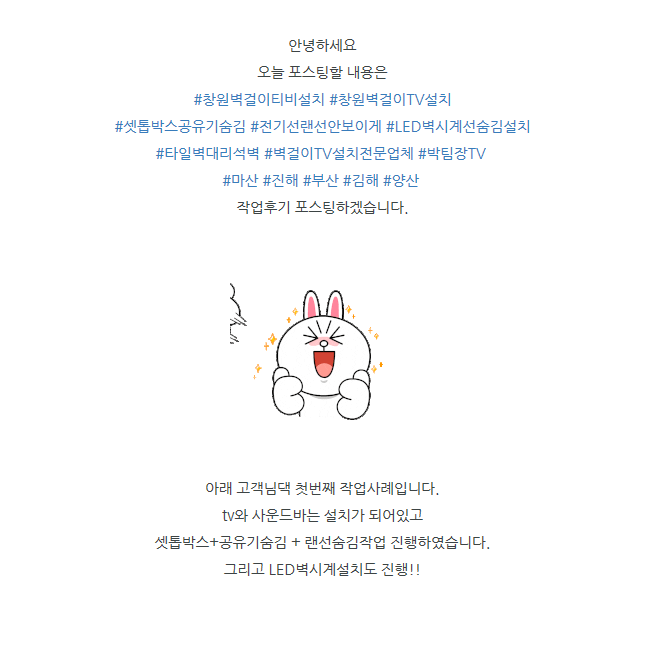 안녕하세요
오늘 포스팅할 내용은
#창원벽걸이티비설치 #창원벽걸이TV설치
#셋톱박스공유기숨김 #전기선랜선안보이게 #LED벽시계선숨김설치
#타일벽대리석벽 #벽걸이TV설치전문업체 #박팀장TV
#마산 #진해 #부산 #김해 #양산
작업후기 포스팅하겠습니다.

아래 고객님댁 첫번째 작업사례입니다.
tv와 사운드바는 설치가 되어있고
셋톱박스+공유기숨김 + 랜선숨김작업 진행하였습니다.
그리고 LED벽시계설치도 진행!!